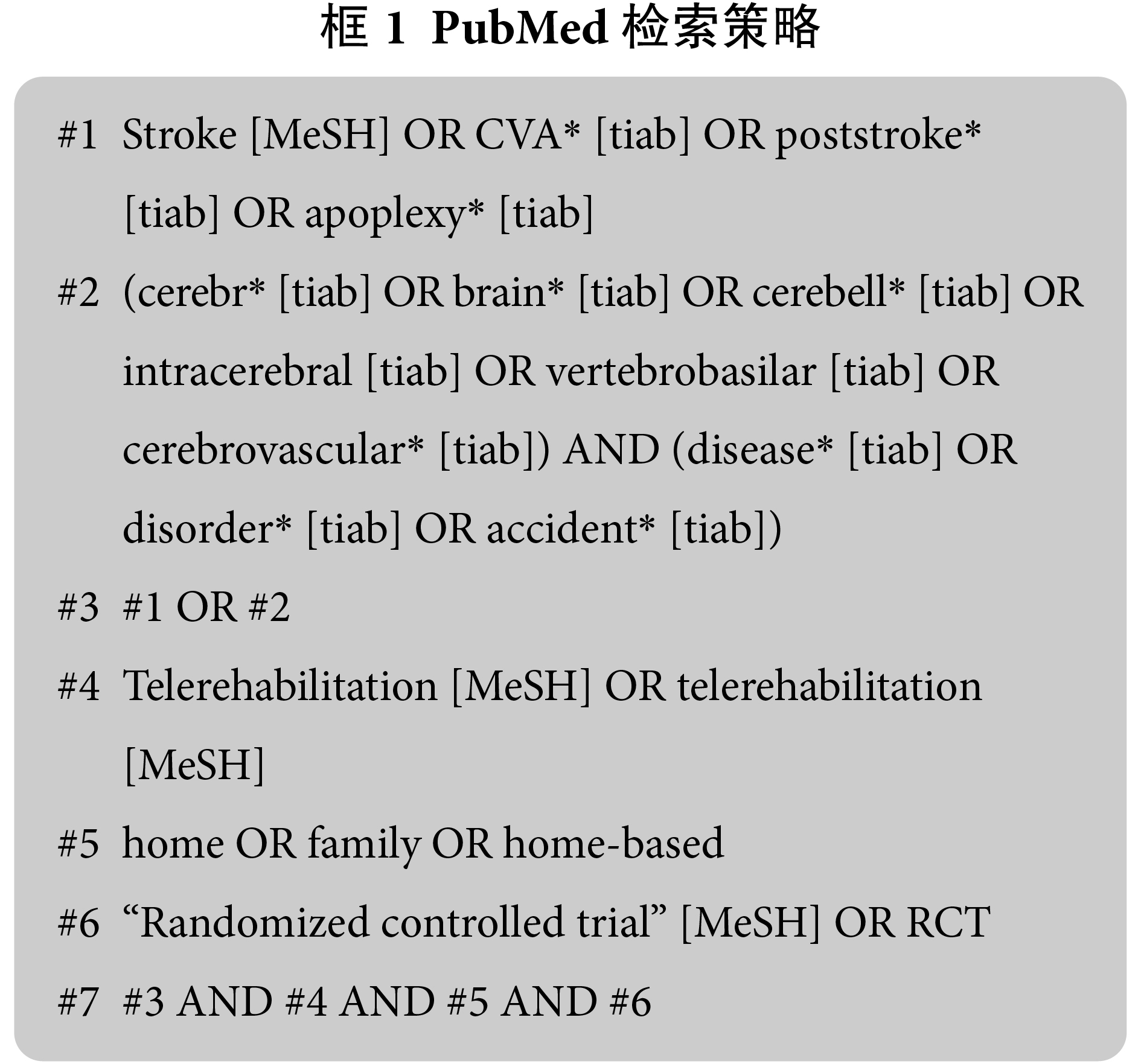 框 1 PubMed 检索策略

#1 Stroke [MeSH] OR CVA* [tiab] OR poststroke* [tiab] OR apoplexy* [tiab]

#2 (cerebr* [tiab] OR brain* [tiab] OR cerebell* [tiab] OR intracerebral [tiab] OR vertebrobasilar [tiab] OR cerebrovascular* [tiab]) AND (disease* [tiab] OR disorder* [tiab] OR accident* [tiab])

#3 #1 OR #2

#4 Telerehabilitation [MeSH] OR telerehabilitation [MeSH]

#5 home OR family OR home-based

#6 “Randomized controlled trial” [MeSH] OR RCT

#7 #3 AND #4 AND #5 AND #6